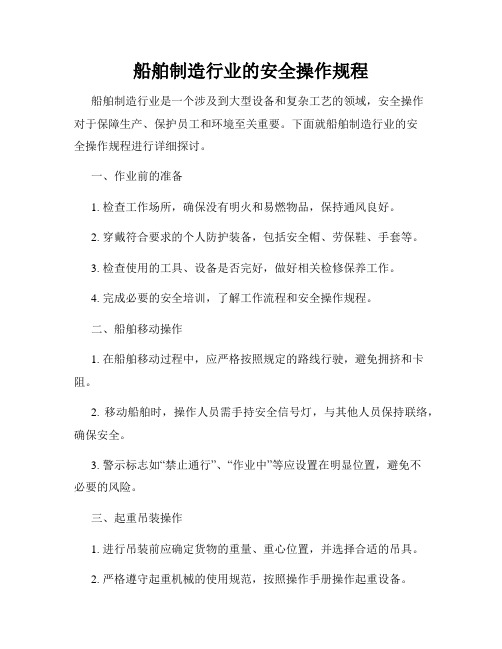 船舶制造行业的安全操作规程

船舶制造行业是一个涉及到大型设备和复杂工艺的领域，安全操作对于保障生产、保护员工和环境至关重要。下面就船舶制造行业的安全操作规程进行详细探讨。

一、作业前的准备

1. 检查工作场所，确保没有明火和易燃物品，保持通风良好。

2. 穿戴符合要求的个人防护装备，包括安全帽、劳保鞋、手套等。

3. 检查使用的工具、设备是否完好，做好相关检修保养工作。

4. 完成必要的安全培训，了解工作流程和安全操作规程。

二、船舶移动操作

1. 在船舶移动过程中，应严格按照规定的路线行驶，避免拥挤和卡阻。

2. 移动船舶时，操作人员需手持安全信号灯，与其他人员保持联络，确保安全。

3. 警示标志如“禁止通行”、“作业中”等应设置在明显位置，避免不必要的风险。

三、起重吊装操作

1. 进行吊装前应确定货物的重量、重心位置，并选择合适的吊具。

2. 严格遵守起重机械的使用规范，按照操作手册操作起重设备。